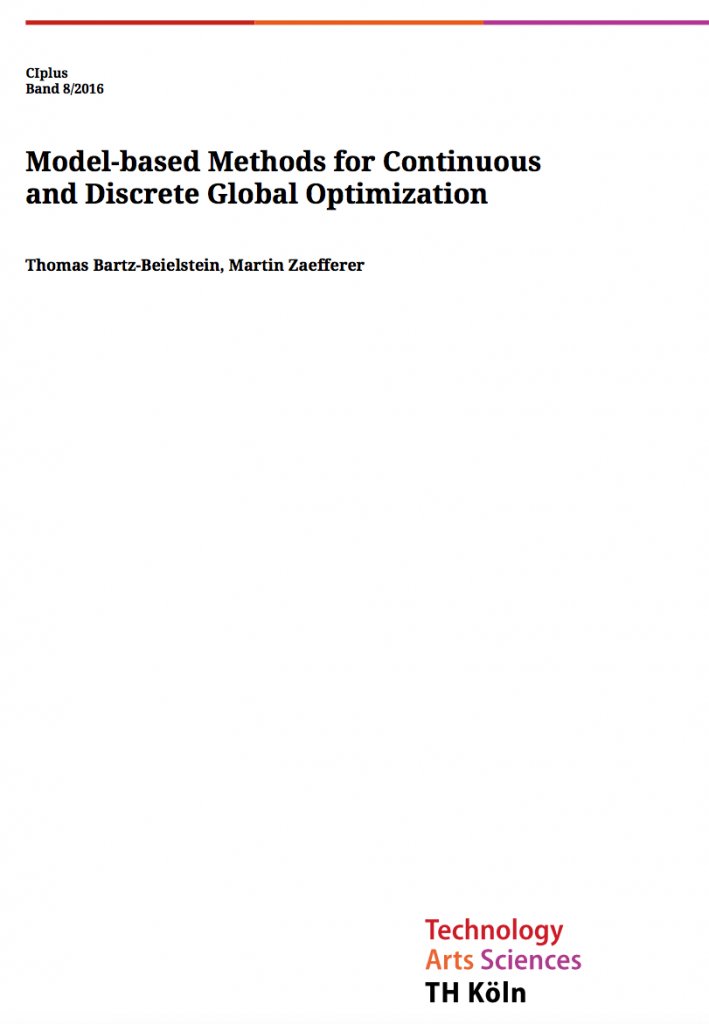 CIplus
Band 8/2016

Model-based Methods for Continuous and Discrete Global Optimization

Thomas Bartz-Beielstein, Martin Zaefferer

Technology
Arts Sciences
TH Köln